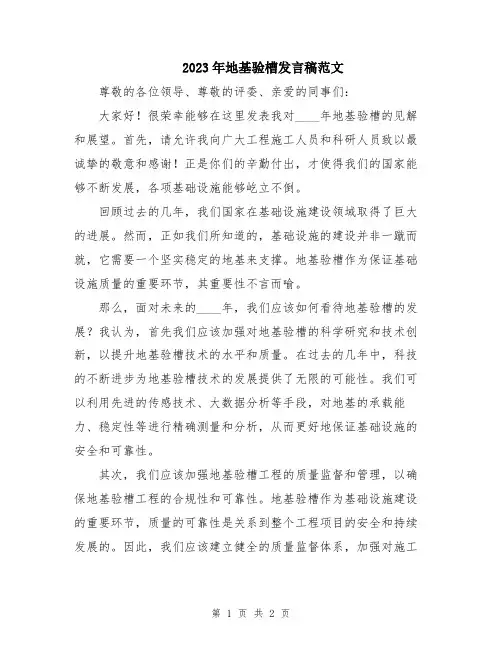 2023年地基验槽发言稿范文

尊敬的各位领导、尊敬的评委、亲爱的同事们：

大家好！很荣幸能够在这里发表我对____年地基验槽的见解和展望。首先，请允许我向广大工程施工人员和科研人员致以最诚挚的敬意和感谢！正是你们的辛勤付出，才使得我们的国家能够不断发展，各项基础设施能够屹立不倒。

回顾过去的几年，我们国家在基础设施建设领域取得了巨大的进展。然而，正如我们所知道的，基础设施的建设并非一蹴而就，它需要一个坚实稳定的地基来支撑。地基验槽作为保证基础设施质量的重要环节，其重要性不言而喻。

那么，面对未来的____年，我们应该如何看待地基验槽的发展？我认为，首先我们应该加强对地基验槽的科学研究和技术创新，以提升地基验槽技术的水平和质量。在过去的几年中，科技的不断进步为地基验槽技术的发展提供了无限的可能性。我们可以利用先进的传感技术、大数据分析等手段，对地基的承载能力、稳定性等进行精确测量和分析，从而更好地保证基础设施的安全和可靠性。

其次，我们应该加强地基验槽工程的质量监督和管理，以确保地基验槽工程的合规性和可靠性。地基验槽作为基础设施建设的重要环节，质量的可靠性是关系到整个工程项目的安全和持续发展的。因此，我们应该建立健全的质量监督体系，加强对施工

第 1 页 共 2 页